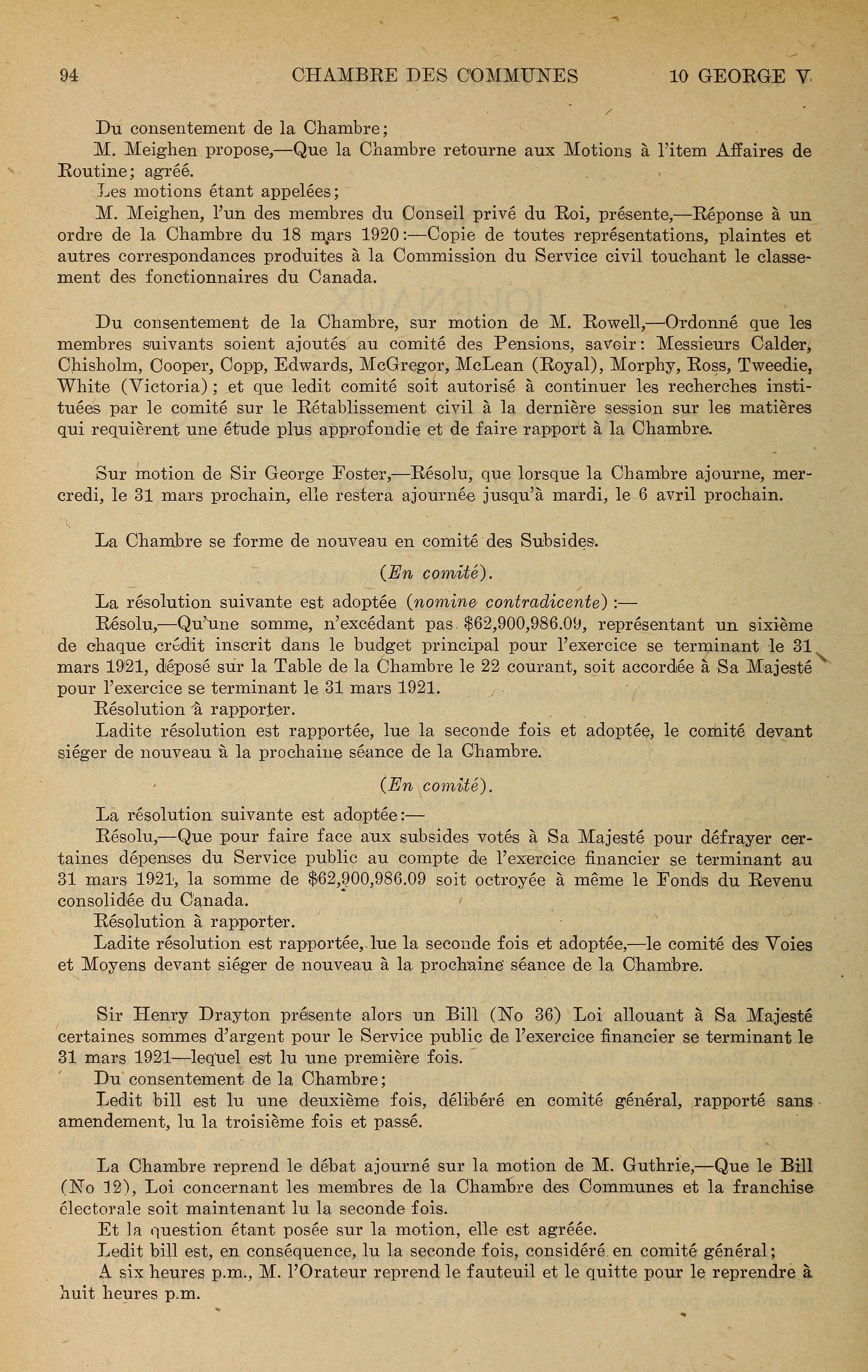 94 CHAMBRE DES COMMUNES 10 GEORGE V

Du consentement de la Chambre;

M. Meighen propose,—Que la Chambre retourne aux Motions à l'item Affaires de Routine; agréé.

Les motions étant appelées;

M. Meighen, l'un des membres du Conseil privé du Roi, présente,—Réponse à un ordre de la Chambre du 18 mars 1920:—Copie de toutes représentations, plaintes et autres correspondances produites à la Commission du Service civil touchant le classement des fonctionnaires du Canada.

Du consentement de la Chambre, sur motion de M. Rowell,—Ordonné que les membres suivants soient ajoutés au comité des Pensions, savoir: Messieurs Calder, Chisholm, Cooper, Copp, Edwards, McGregor, McLean (Royal), Morphy, Ross, Tweedie, White (Victoria); et que ledit comité soit autorisé à continuer les recherches instituées par le comité sur le Rétablissement civil à la dernière session sur les matières qui requièrent une étude plus approfondie et de faire rapport à la Chambre.

Sur motion de Sir George Foster,—Résolu, que lorsque la Chambre ajourne, mercredi, le 31 mars prochain, elle restera ajournée jusqu'à mardi, le 6 avril prochain.

La Chambre se forme de nouveau en comité des Subsides.

(En comité).

La résolution suivante est adoptée (nomine contradicente):—

Résolu,—Qu'une somme, n'excédant pas $62,900,986.09, représentant un sixième de chaque crédit inscrit dans le budget principal pour l'exercice se terminant le 31 mars 1921, déposé sur la Table de la Chambre le 22 courant, soit accordée à Sa Majesté pour l'exercice se terminant le 31 mars 1921.

Résolution à rapporter.

Ladite résolution est rapportée, lue la seconde fois et adoptée, le comité devant siéger de nouveau à la prochaine séance de la Chambre.

(En comité).

La résolution suivante est adoptée:—

Résolu,—Que pour faire face aux subsides votés à Sa Majesté pour défrayer certaines dépenses du Service public au compte de l'exercice financier se terminant au 31 mars 1921, la somme de $62,900,986.09 soit octroyée à même le Fonds du Revenu consolidée du Canada.

Résolution à rapporter.

Ladite résolution est rapportée, lue la seconde fois et adoptée,—le comité des Voies et Moyens devant siéger de nouveau à la prochaine séance de la Chambre.

Sir Henry Drayton présente alors un Bill (No 36) Loi allouant à Sa Majesté certaines sommes d'argent pour le Service public de l'exercice financier se terminant le 31 mars 1921—lequel est lu une première fois.

Du consentement de la Chambre;

Ledit bill est lu une deuxième fois, délibéré en comité général, rapporté sans amendement, lu la troisième fois et passé.

La Chambre reprend le débat ajourné sur la motion de M. Guthrie,—Que le Bill (No 12), Loi concernant les membres de la Chambre des Communes et la franchise électorale soit maintenant lu la seconde fois.

Et la question étant posée sur la motion, elle est agréée.

Ledit bill est, en conséquence, lu la seconde fois, considéré en comité général;

A six heures p.m., M. l'Orateur reprend le fauteuil et le quitte pour le reprendre à huit heures p.m.